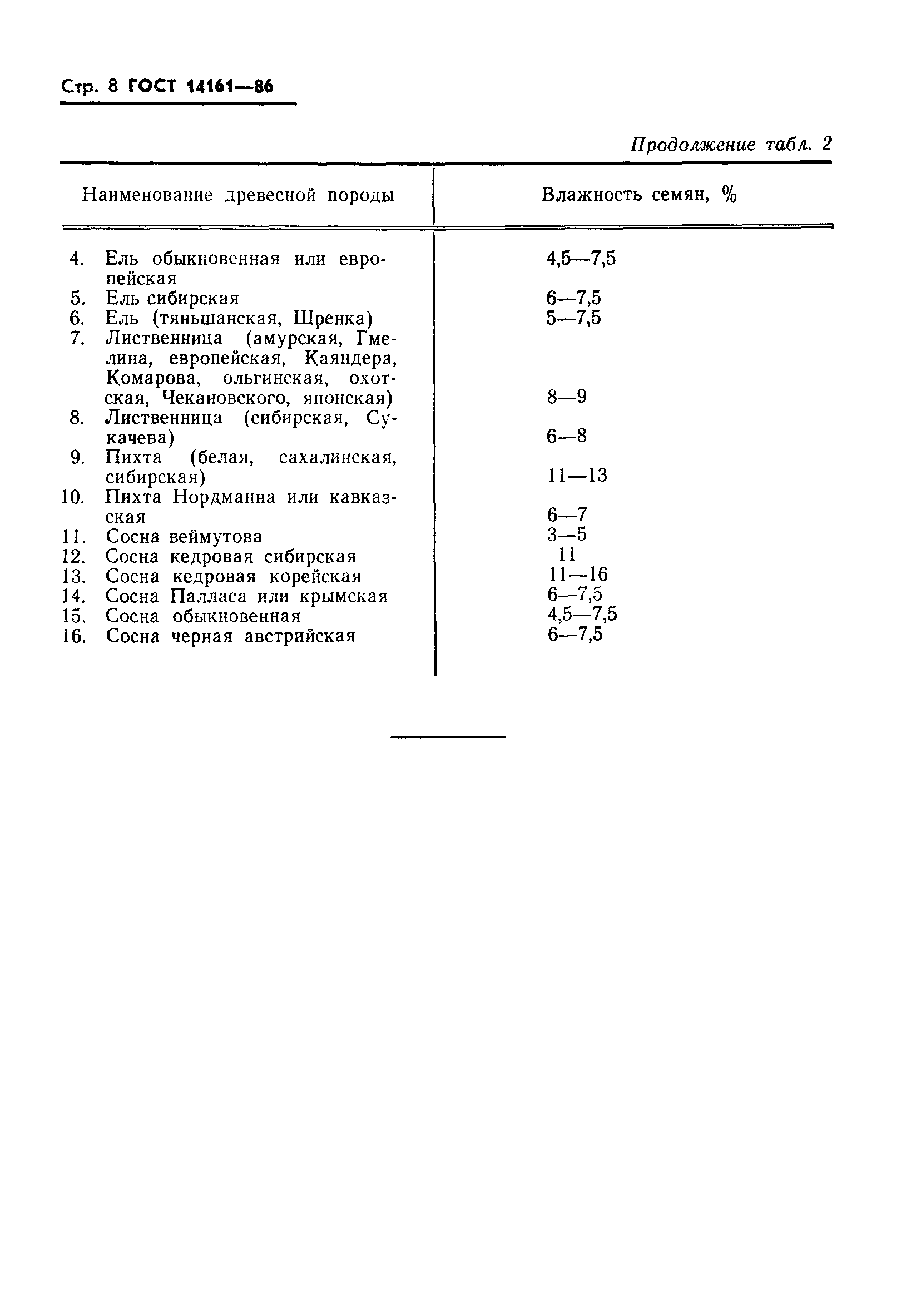 Стр. 8 ГОСТ 14161—86

Продолжение табл. 2

| Наименование древесной породы | Влажность семян, % |
|---|---|
| 4. Ель обыкновенная или европейская | 4,5—7,5 |
| 5. Ель сибирская | 6—7,5 |
| 6. Ель (тяньшанская, Шренка) | 5—7,5 |
| 7. Лиственница (амурская, Гмелина, европейская, Каяндера, Комарова, ольгинская, охотская, Чекановского, японская) | 8—9 |
| 8. Лиственница (сибирская, Сукачева) | 6—8 |
| 9. Пихта (белая, сахалинская, сибирская) | 11—13 |
| 10. Пихта Нордманна или кавказская | 6—7 |
| 11. Сосна веймутова | 3—5 |
| 12. Сосна кедровая сибирская | 11 |
| 13. Сосна кедровая корейская | 11—16 |
| 14. Сосна Палласа или крымская | 6—7,5 |
| 15. Сосна обыкновенная | 4,5—7,5 |
| 16. Сосна черная австрийская | 6—7,5 |